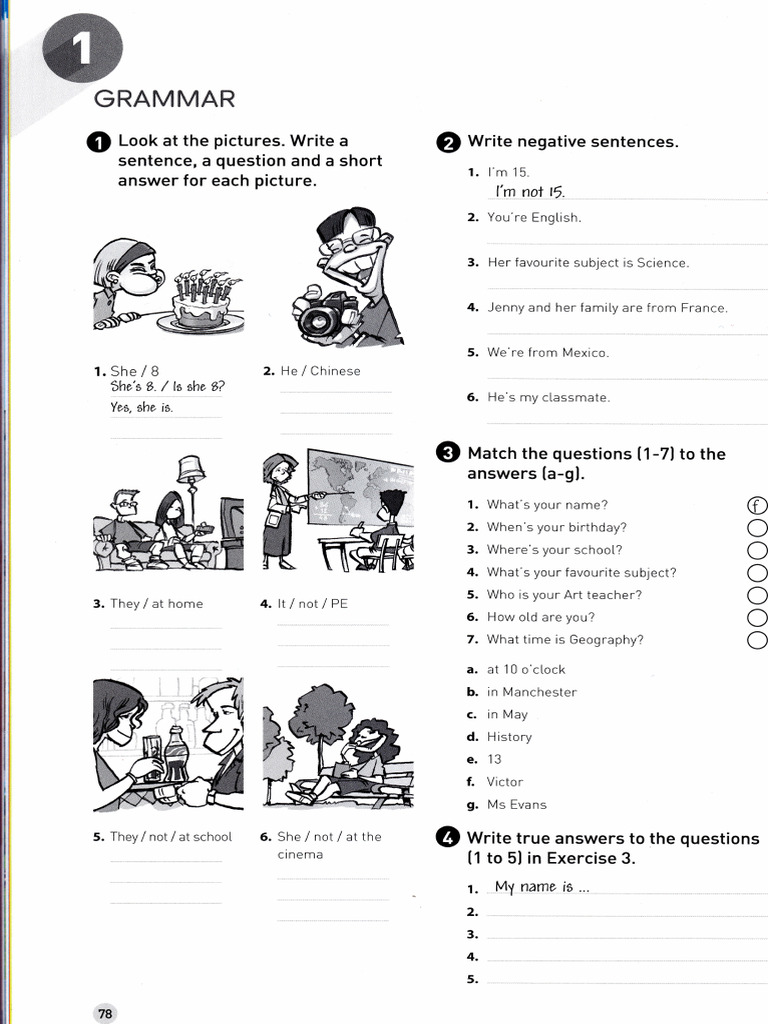 1

GRAMMAR

1 Look at the pictures. Write a sentence, a question and a short answer for each picture.

1. She / 8
She's 8. / Is she 8?
Yes, she is.

2. He / Chinese

3. They / at home

4. It / not / PE

5. They / not / at school

6. She / not / at the cinema

2 Write negative sentences.

1. I'm 15.
I'm not 15.
2. You're English.
3. Her favourite subject is Science.
4. Jenny and her family are from France.
5. We're from Mexico.
6. He's my classmate.

3 Match the questions (1-7) to the answers (a-g).

1. What's your name? f
2. When's your birthday?
3. Where's your school?
4. What's your favourite subject?
5. Who is your Art teacher?
6. How old are you?
7. What time is Geography?

a. at 10 o'clock
b. in Manchester
c. in May
d. History
e. 13
f. Victor
g. Ms Evans

4 Write true answers to the questions (1 to 5) in Exercise 3.

1. My name is ...
2.
3.
4.
5.

78